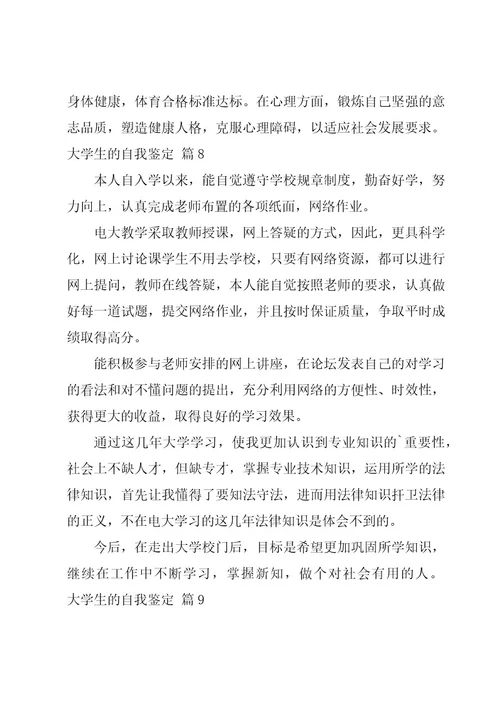 身体健康，体育合格标准达标。在心理方面，锻炼自己坚强的意志品质，塑造健康人格，克服心理障碍，以适应社会发展要求。
大学生的自我鉴定 篇8

本人自入学以来，能自觉遵守学校规章制度，勤奋好学，努力向上，认真完成老师布置的各项纸面，网络作业。

电大教学采取教师授课，网上答疑的方式，因此，更具科学化，网上讨论课学生不用去学校，只要有网络资源，都可以进行网上提问，教师在线答疑，本人能自觉按照老师的要求，认真做好每一道试题，提交网络作业，并且按时保证质量，争取平时成绩取得高分。

能积极参与老师安排的网上讲座，在论坛发表自己的对学习的看法和对不懂问题的提出，充分利用网络的方便性、时效性，获得更大的收益，取得良好的学习效果。

通过这几年大学学习，使我更加认识到专业知识的`重要性，社会上不缺人才，但缺专才，掌握专业技术知识，运用所学的法律知识，首先让我懂得了要知法守法，进而用法律知识扞卫法律的正义，不在电大学习的这几年法律知识是体会不到的。

今后，在走出大学校门后，目标是希望更加巩固所学知识，继续在工作中不断学习，掌握新知，做个对社会有用的人。
大学生的自我鉴定 篇9